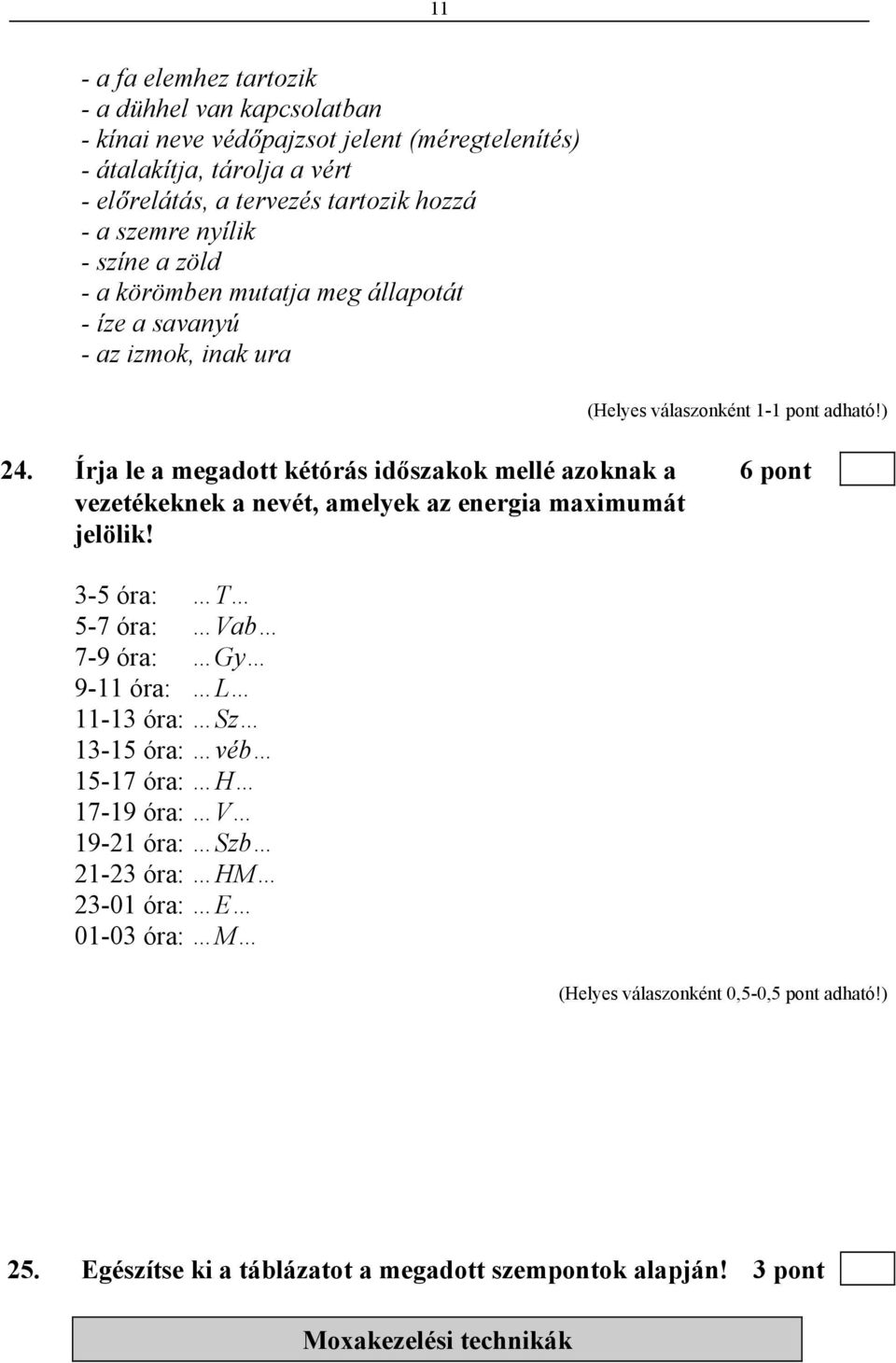 11

- a fa elemhez tartozik
- a dühhel van kapcsolatban
- kínai neve védőpajzsot jelent (méregtelenítés)
- átalakítja, tárolja a vért
- előrelátás, a tervezés tartozik hozzá
- a szemre nyílik
- színe a zöld
- a körömben mutatja meg állapotát
- íze a savanyú
- az izmok, inak ura

(Helyes válaszonként 1-1 pont adható!)

24. Írja le a megadott kétórás időszakok mellé azoknak a vezetékeknek a nevét, amelyek az energia maximumát jelölik! 6 pont

3-5 óra: …T…
5-7 óra: …Vab…
7-9 óra: …Gy…
9-11 óra: …L…
11-13 óra: …Sz…
13-15 óra: …véb…
15-17 óra: …H…
17-19 óra: …V…
19-21 óra: …Szb…
21-23 óra: …HM…
23-01 óra: …E…
01-03 óra: …M…

(Helyes válaszonként 0,5-0,5 pont adható!)

25. Egészítse ki a táblázatot a megadott szempontok alapján! 3 pont

Moxakezelési technikák